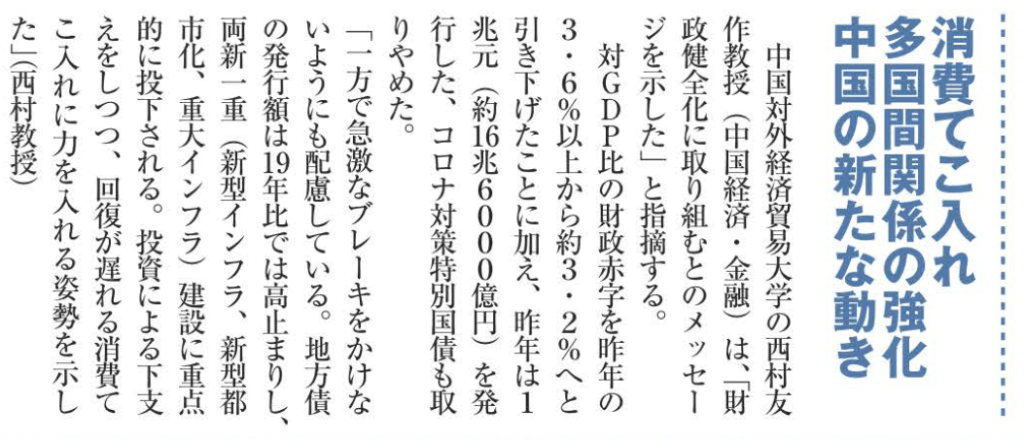 消費てこ入れ
多国間関係の強化
中国の新たな動き

中国対外経済貿易大学の西村友作教授（中国経済・金融）は、「財政健全化に取り組むとのメッセージを示した」と指摘する。

対GDP比の財政赤字を昨年の3・6％以上から約3・2％へと引き下げたことに加え、昨年は1兆元（約16兆6000億円）を発行した、コロナ対策特別国債も取りやめた。

「一方で急激なブレーキをかけないようにも配慮している。地方債の発行額は19年比では高止まりし、両新一重（新型インフラ、新型都市化、重大インフラ）建設に重点的に投下される。投資による下支えをしつつ、回復が遅れる消費てこ入れに力を入れる姿勢を示した」（西村教授）